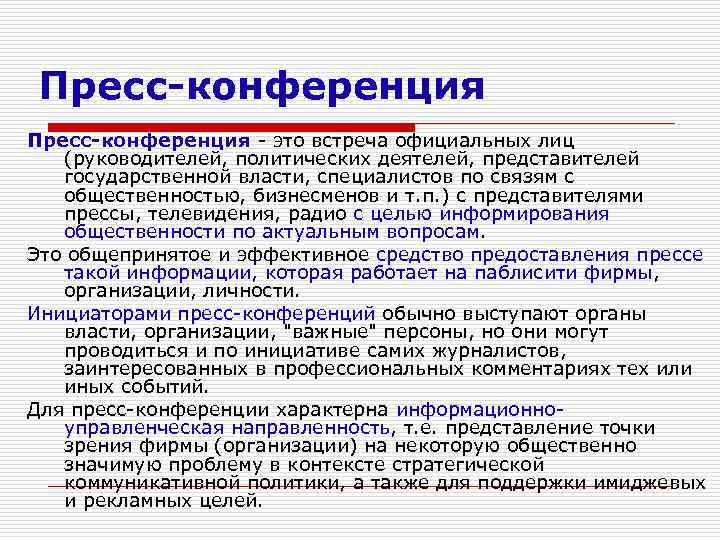 Пресс-конференция

Пресс-конференция - это встреча официальных лиц (руководителей, политических деятелей, представителей государственной власти, специалистов по связям с общественностью, бизнесменов и т.п.) с представителями прессы, телевидения, радио с целью информирования общественности по актуальным вопросам.

Это общепринятое и эффективное средство предоставления прессе такой информации, которая работает на паблисити фирмы, организации, личности.

Инициаторами пресс-конференций обычно выступают органы власти, организации, "важные" персоны, но они могут проводиться и по инициативе самих журналистов, заинтересованных в профессиональных комментариях тех или иных событий.

Для пресс-конференции характерна информационно-управленческая направленность, т.е. представление точки зрения фирмы (организации) на некоторую общественно значимую проблему в контексте стратегической коммуникативной политики, а также для поддержки имиджевых и рекламных целей.